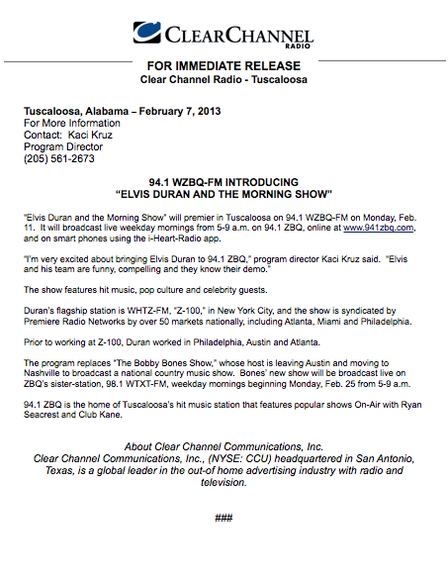 CLEARCHANNEL
RADIO

FOR IMMEDIATE RELEASE
Clear Channel Radio - Tuscaloosa

Tuscaloosa, Alabama – February 7, 2013
For More Information
Contact: Kaci Kruz
Program Director
(205) 561-2673

94.1 WZBQ-FM INTRODUCING
"ELVIS DURAN AND THE MORNING SHOW"

"Elvis Duran and the Morning Show" will premier in Tuscaloosa on 94.1 WZBQ-FM on Monday, Feb. 11. It will broadcast live weekday mornings from 5-9 a.m. on 94.1 ZBQ, online at www.941zbq.com, and on smart phones using the i-Heart-Radio app.

"I'm very excited about bringing Elvis Duran to 94.1 ZBQ," program director Kaci Kruz said. "Elvis and his team are funny, compelling and they know their demo."

The show features hit music, pop culture and celebrity guests.

Duran's flagship station is WHTZ-FM, "Z-100," in New York City, and the show is syndicated by Premiere Radio Networks by over 50 markets nationally, including Atlanta, Miami and Philadelphia.

Prior to working at Z-100, Duran worked in Philadelphia, Austin and Atlanta.

The program replaces "The Bobby Bones Show," whose host is leaving Austin and moving to Nashville to broadcast a national country music show. Bones' new show will be broadcast live on ZBQ's sister-station, 98.1 WTXT-FM, weekday mornings beginning Monday, Feb. 25 from 5-9 a.m.

94.1 ZBQ is the home of Tuscaloosa's hit music station that features popular shows On-Air with Ryan Seacrest and Club Kane.

About Clear Channel Communications, Inc.
Clear Channel Communications, Inc., (NYSE: CCU) headquartered in San Antonio, Texas, is a global leader in the out-of home advertising industry with radio and television.

###